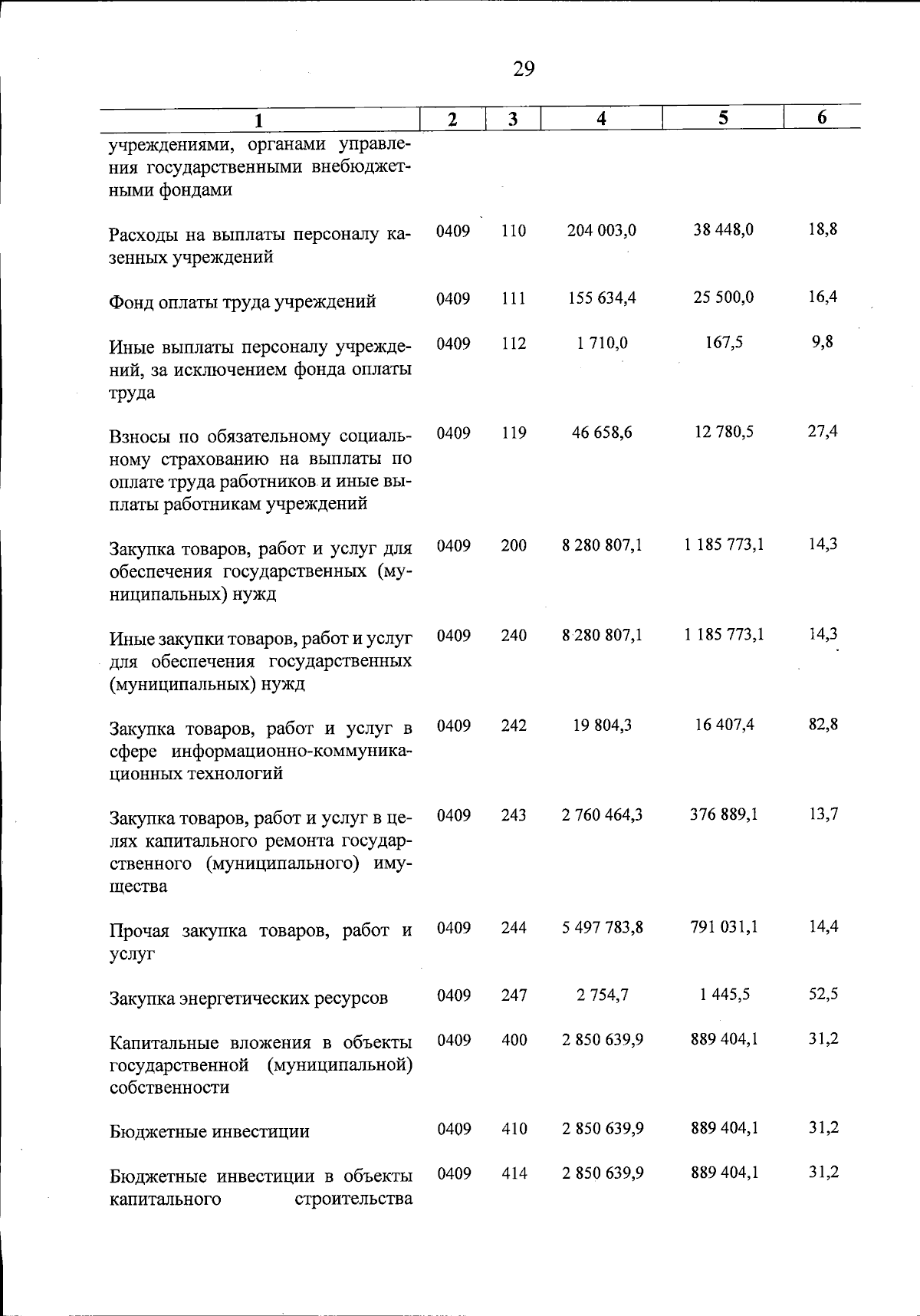 29

| 1 | 2 | 3 | 4 | 5 | 6 |
|---|---|---|---|---|---|
| учреждениями, органами управления государственными внебюджетными фондами | | | | | |
| Расходы на выплаты персоналу казенных учреждений | 0409 | 110 | 204 003,0 | 38 448,0 | 18,8 |
| Фонд оплаты труда учреждений | 0409 | 111 | 155 634,4 | 25 500,0 | 16,4 |
| Иные выплаты персоналу учреждений, за исключением фонда оплаты труда | 0409 | 112 | 1 710,0 | 167,5 | 9,8 |
| Взносы по обязательному социальному страхованию на выплаты по оплате труда работников и иные выплаты работникам учреждений | 0409 | 119 | 46 658,6 | 12 780,5 | 27,4 |
| Закупка товаров, работ и услуг для обеспечения государственных (муниципальных) нужд | 0409 | 200 | 8 280 807,1 | 1 185 773,1 | 14,3 |
| Иные закупки товаров, работ и услуг для обеспечения государственных (муниципальных) нужд | 0409 | 240 | 8 280 807,1 | 1 185 773,1 | 14,3 |
| Закупка товаров, работ и услуг в сфере информационно-коммуникационных технологий | 0409 | 242 | 19 804,3 | 16 407,4 | 82,8 |
| Закупка товаров, работ и услуг в целях капитального ремонта государственного (муниципального) имущества | 0409 | 243 | 2 760 464,3 | 376 889,1 | 13,7 |
| Прочая закупка товаров, работ и услуг | 0409 | 244 | 5 497 783,8 | 791 031,1 | 14,4 |
| Закупка энергетических ресурсов | 0409 | 247 | 2 754,7 | 1 445,5 | 52,5 |
| Капитальные вложения в объекты государственной (муниципальной) собственности | 0409 | 400 | 2 850 639,9 | 889 404,1 | 31,2 |
| Бюджетные инвестиции | 0409 | 410 | 2 850 639,9 | 889 404,1 | 31,2 |
| Бюджетные инвестиции в объекты капитального строительства | 0409 | 414 | 2 850 639,9 | 889 404,1 | 31,2 |